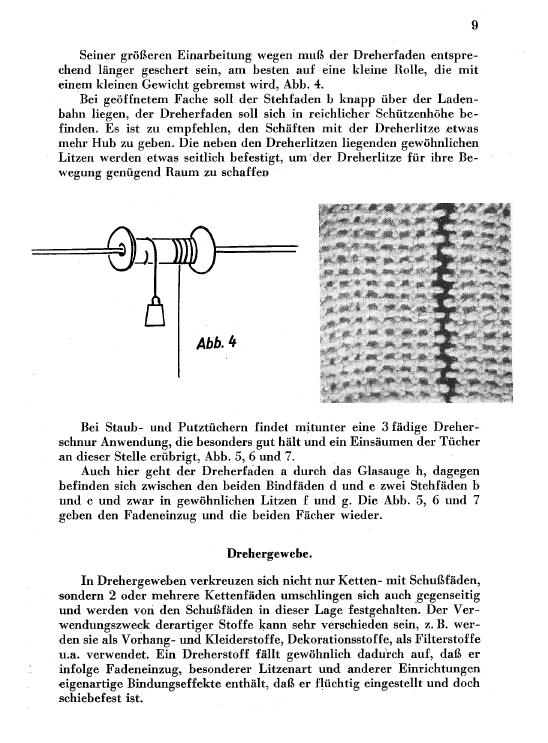 9

Seiner größeren Einarbeitung wegen muß der Dreherfaden entsprechend länger geschert sein, am besten auf eine kleine Rolle, die mit einem kleinen Gewicht gebremst wird, Abb. 4.

Bei geöffnetem Fache soll der Stehfaden b knapp über der Ladenbahn liegen, der Dreherfaden soll sich in reichlicher Schützenhöhe befinden. Es ist zu empfehlen, den Schäften mit der Dreherlitze etwas mehr Hub zu geben. Die neben den Dreherlitzen liegenden gewöhnlichen Litzen werden etwas seitlich befestigt, um der Dreherlitze für ihre Bewegung genügend Raum zu schaffen

Abb. 4

Bei Staub- und Putztüchern findet mitunter eine 3 fädige Dreherschnur Anwendung, die besonders gut hält und ein Einsäumen der Tücher an dieser Stelle erübrigt, Abb. 5, 6 und 7.

Auch hier geht der Dreherfaden a durch das Glasauge h, dagegen befinden sich zwischen den beiden Bindfäden d und e zwei Stehfäden b und c und zwar in gewöhnlichen Litzen f und g. Die Abb. 5, 6 und 7 geben den Fadeneinzug und die beiden Fächer wieder.

Drehergewebe.

In Drehergeweben verkreuzen sich nicht nur Ketten- mit Schußfäden, sondern 2 oder mehrere Kettenfäden umschlingen sich auch gegenseitig und werden von den Schußfäden in dieser Lage festgehalten. Der Verwendungszweck derartiger Stoffe kann sehr verschieden sein, z. B. werden sie als Vorhang- und Kleiderstoffe, Dekorationsstoffe, als Filterstoffe u.a. verwendet. Ein Dreherstoff fällt gewöhnlich dadurch auf, daß er infolge Fadeneinzug, besonderer Litzenart und anderer Einrichtungen eigenartige Bindungseffekte enthält, daß er flüchtig eingestellt und doch schiebefest ist.